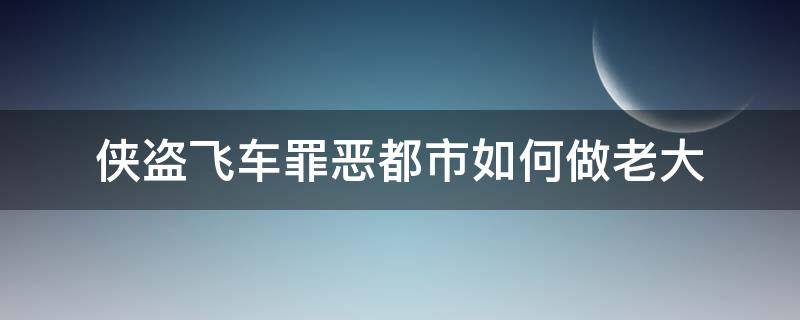 侠盗飞车罪恶都市如何做老大